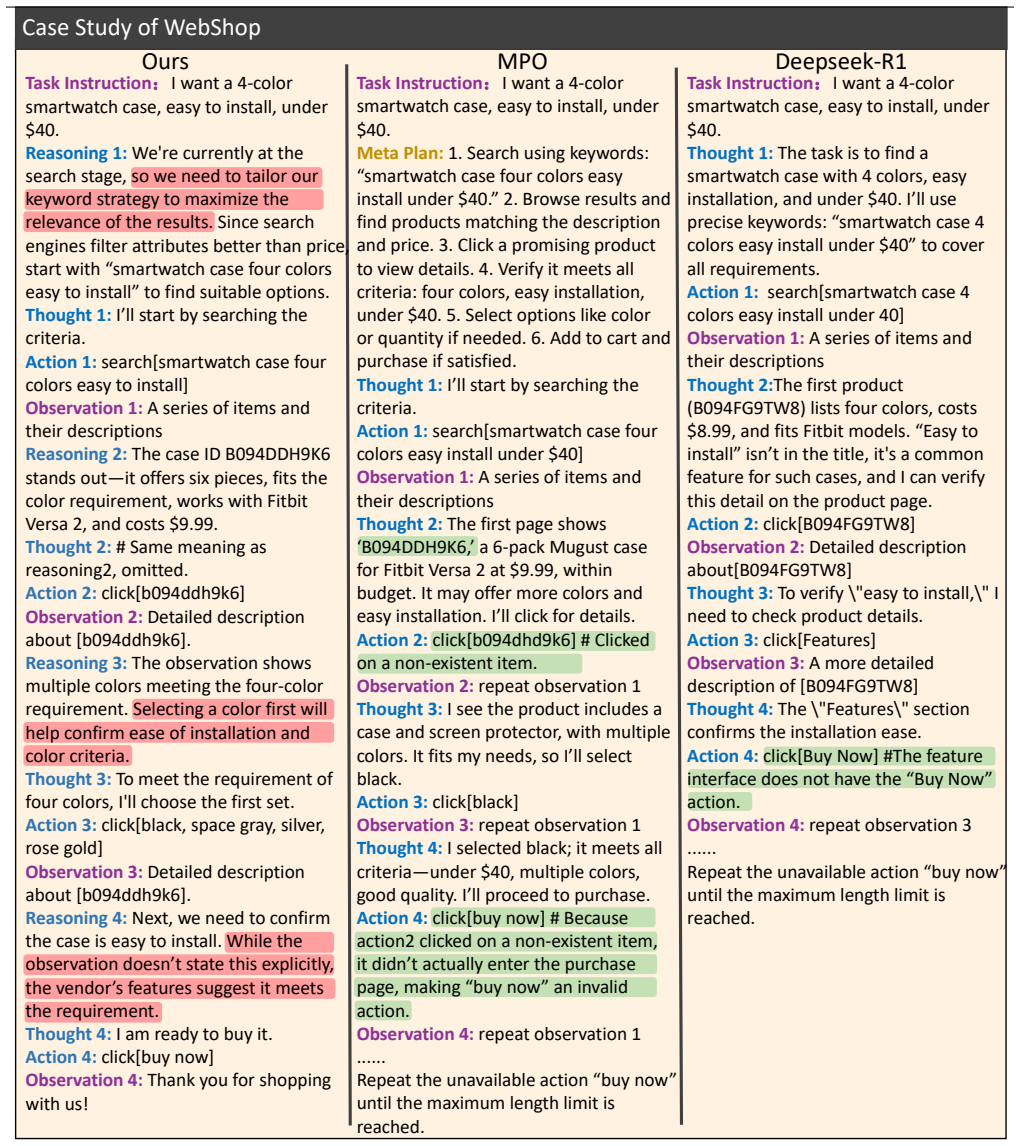 Case Study of WebShop

Ours

Task Instruction： I want a 4-color smartwatch case, easy to install, under $40.

Reasoning 1: We're currently at the search stage, so we need to tailor our keyword strategy to maximize the relevance of the results. Since search engines filter attributes better than price, start with "smartwatch case four colors easy to install" to find suitable options.
Thought 1: I'll start by searching the criteria.
Action 1: search[smartwatch case four colors easy to install]
Observation 1: A series of items and their descriptions
Reasoning 2: The case ID B094DDH9K6 stands out—it offers six pieces, fits the color requirement, works with Fitbit Versa 2, and costs $9.99.
Thought 2: # Same meaning as reasoning2, omitted.
Action 2: click[b094ddh9k6]
Observation 2: Detailed description about [b094ddh9k6].
Reasoning 3: The observation shows multiple colors meeting the four-color requirement. Selecting a color first will help confirm ease of installation and color criteria.
Thought 3: To meet the requirement of four colors, I'll choose the first set.
Action 3: click[black, space gray, silver, rose gold]
Observation 3: Detailed description about [b094ddh9k6].
Reasoning 4: Next, we need to confirm the case is easy to install. While the observation doesn't state this explicitly, the vendor's features suggest it meets the requirement.
Thought 4: I am ready to buy it.
Action 4: click[buy now]
Observation 4: Thank you for shopping with us!

MPO

Task Instruction： I want a 4-color smartwatch case, easy to install, under $40.
Meta Plan: 1. Search using keywords: "smartwatch case four colors easy install under $40." 2. Browse results and find products matching the description and price. 3. Click a promising product to view details. 4. Verify it meets all criteria: four colors, easy installation, under $40. 5. Select options like color or quantity if needed. 6. Add to cart and purchase if satisfied.
Thought 1: I'll start by searching the criteria.
Action 1: search[smartwatch case four colors easy install under $40]
Observation 1: A series of items and their descriptions
Thought 2: The first page shows 'B094DDH9K6,' a 6-pack Mugust case for Fitbit Versa 2 at $9.99, within budget. It may offer more colors and easy installation. I'll click for details.
Action 2: click[b094dhd9k6] # Clicked on a non-existent item.
Observation 2: repeat observation 1
Thought 3: I see the product includes a case and screen protector, with multiple colors. It fits my needs, so I'll select black.
Action 3: click[black]
Observation 3: repeat observation 1
Thought 4: I selected black; it meets all criteria—under $40, multiple colors, good quality. I'll proceed to purchase.
Action 4: click[buy now] # Because action2 clicked on a non-existent item, it didn't actually enter the purchase page, making "buy now" an invalid action.
Observation 4: repeat observation 1
......
Repeat the unavailable action "buy now" until the maximum length limit is reached.

Deepseek-R1

Task Instruction： I want a 4-color smartwatch case, easy to install, under $40.
Thought 1: The task is to find a smartwatch case with 4 colors, easy installation, and under $40. I'll use precise keywords: "smartwatch case 4 colors easy install under $40" to cover all requirements.
Action 1: search[smartwatch case 4 colors easy install under 40]
Observation 1: A series of items and their descriptions
Thought 2:The first product (B094FG9TW8) lists four colors, costs $8.99, and fits Fitbit models. "Easy to install" isn't in the title, it's a common feature for such cases, and I can verify this detail on the product page.
Action 2: click[B094FG9TW8]
Observation 2: Detailed description about[B094FG9TW8]
Thought 3: To verify \"easy to install,\" I need to check product details.
Action 3: click[Features]
Observation 3: A more detailed description of [B094FG9TW8]
Thought 4: The \"Features\" section confirms the installation ease.
Action 4: click[Buy Now] #The feature interface does not have the "Buy Now" action.
Observation 4: repeat observation 3
......
Repeat the unavailable action "buy now" until the maximum length limit is reached.